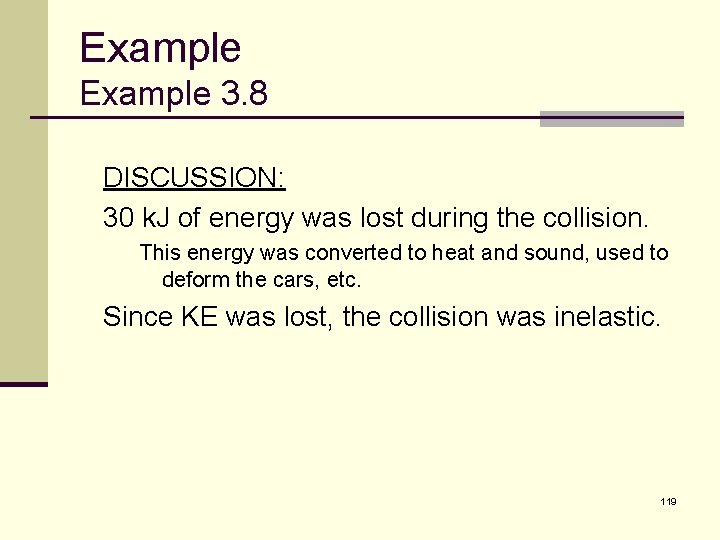 Example
Example 3.8

DISCUSSION:

30 kJ of energy was lost during the collision.

This energy was converted to heat and sound, used to deform the cars, etc.

Since KE was lost, the collision was inelastic.

119